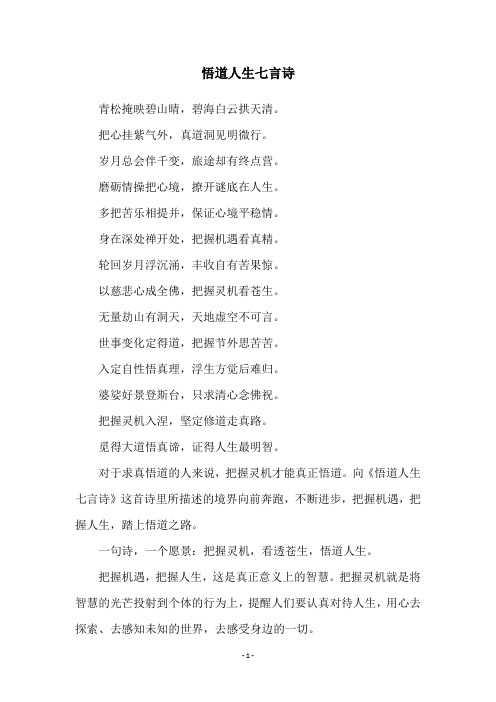 悟道人生七言诗

青松掩映碧山晴，碧海白云拱天清。

把心挂紫气外，真道洞见明微行。

岁月总会伴千变，旅途却有终点营。

磨砺情操把心境，撩开谜底在人生。

多把苦乐相提并，保证心境平稳情。

身在深处禅开处，把握机遇看真精。

轮回岁月浮沉涌，丰收自有苦果惊。

以慈悲心成全佛，把握灵机看苍生。

无量劫山有洞天，天地虚空不可言。

世事变化定得道，把握节外思苦苦。

入定自性悟真理，浮生方觉后难归。

婆娑好景登斯台，只求清心念佛祝。

把握灵机入涅，坚定修道走真路。

觅得大道悟真谛，证得人生最明智。

对于求真悟道的人来说，把握灵机才能真正悟道。向《悟道人生七言诗》这首诗里所描述的境界向前奔跑，不断进步，把握机遇，把握人生，踏上悟道之路。

一句诗，一个愿景：把握灵机，看透苍生，悟道人生。

把握机遇，把握人生，这是真正意义上的智慧。把握灵机就是将智慧的光芒投射到个体的行为上，提醒人们要认真对待人生，用心去探索、去感知未知的世界，去感受身边的一切。

- 1 -